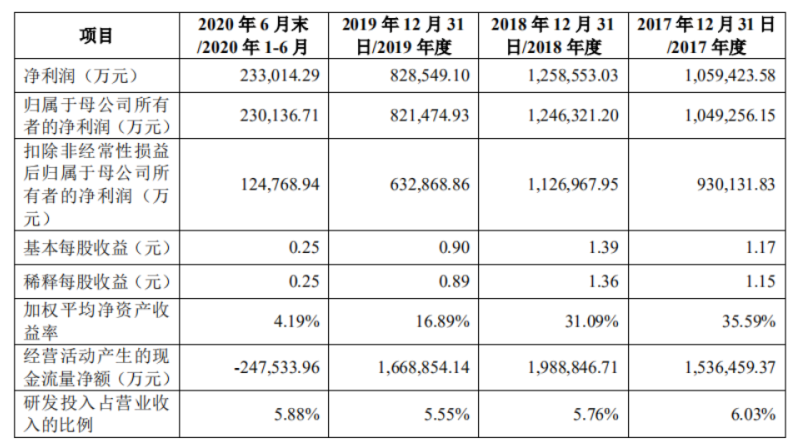 | 项目 | 2020 年 6 月末 /2020 年 1-6 月 | 2019 年 12 月 31 日/2019 年度 | 2018 年 12 月 31 日/2018 年度 | 2017 年 12 月 31 日 /2017 年度 |
|---|---|---|---|---|
| 净利润（万元） | 233,014.29 | 828,549.10 | 1,258,553.03 | 1,059,423.58 |
| 归属于母公司所有者的净利润（万元） | 230,136.71 | 821,474.93 | 1,246,321.20 | 1,049,256.15 |
| 扣除非经常性损益后归属于母公司所有者的净利润（万元） | 124,768.94 | 632,868.86 | 1,126,967.95 | 930,131.83 |
| 基本每股收益（元） | 0.25 | 0.90 | 1.39 | 1.17 |
| 稀释每股收益（元） | 0.25 | 0.89 | 1.36 | 1.15 |
| 加权平均净资产收益率 | 4.19% | 16.89% | 31.09% | 35.59% |
| 经营活动产生的现金流量净额（万元） | -247,533.96 | 1,668,854.14 | 1,988,846.71 | 1,536,459.37 |
| 研发投入占营业收入的比例 | 5.88% | 5.55% | 5.76% | 6.03% |